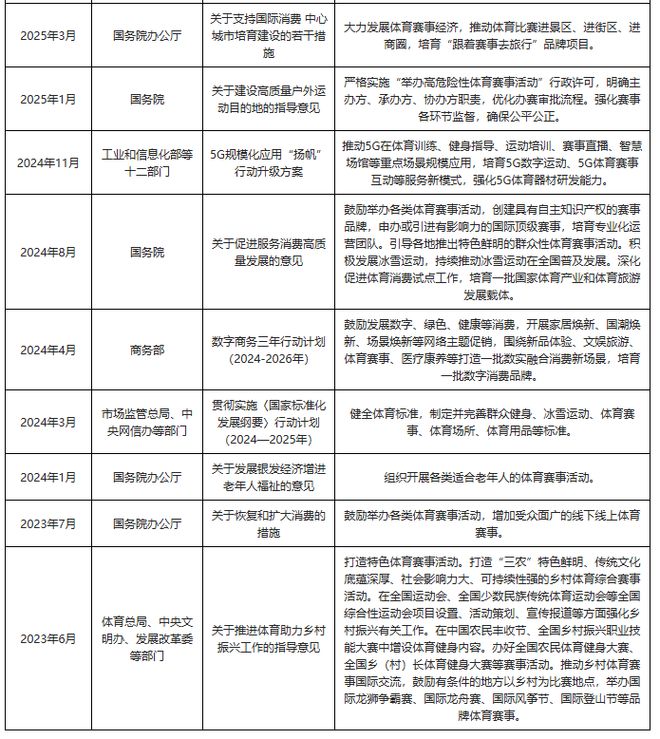 | | | | |
|---|---|---|---|
| 2025年3月 | 国务院办公厅 | 关于支持国际消费 中心城市培育建设的若干措施 | 大力发展体育赛事经济，推动体育比赛进景区、进街区、进商圈，培育“跟着赛事去旅行”品牌项目。 |
| 2025年1月 | 国务院 | 关于建设高质量户外运动目的地的指导意见 | 严格实施“举办高危险性体育赛事活动”行政许可，明确主办方、承办方、协办方职责，优化办赛审批流程。强化赛事各环节监督，确保公平公正。 |
| 2024年11月 | 工业和信息化部等十二部门 | 5G规模化应用“扬帆”行动升级方案 | 推动5G在体育训练、健身指导、运动培训、赛事直播、智慧场馆等重点场景规模应用，培育5G数字运动、5G体育赛事互动等服务新模式，强化5G体育器材研发能力。 |
| 2024年8月 | 国务院 | 关于促进服务消费高质量发展的意见 | 鼓励举办各类体育赛事活动，创建具有自主知识产权的赛事品牌，申办或引进有影响力的国际顶级赛事，培育专业化运营团队。引导各地推出特色鲜明的群众性体育赛事活动。积极发展冰雪运动，持续推动冰雪运动在全国普及发展。深化促进体育消费试点工作，培育一批国家体育产业和体育旅游发展载体。 |
| 2024年4月 | 商务部 | 数字商务三年行动计划（2024-2026年） | 鼓励发展数字、绿色、健康等消费，开展家居焕新、国潮焕新、场景焕新等网络主题促销，围绕新品体验、文娱旅游、体育赛事、医疗康养等打造一批数实融合消费新场景，培育一批数字消费品牌。 |
| 2024年3月 | 市场监管总局、中央网信办等部门 | 贯彻实施〈国家标准化发展纲要〉行动计划（2024—2025年） | 健全体育标准，制定并完善群众健身、冰雪运动、体育赛事、体育场所、体育用品等标准。 |
| 2024年1月 | 国务院办公厅 | 关于发展银发经济增进老年人福祉的意见 | 组织开展各类适合老年人的体育赛事活动。 |
| 2023年7月 | 国务院办公厅 | 关于恢复和扩大消费的措施 | 鼓励举办各类体育赛事活动，增加受众面广的线下线上体育赛事。 |
| 2023年6月 | 体育总局、中央文明办、发展改革委等部门 | 关于推进体育助力乡村振兴工作的指导意见 | 打造特色体育赛事活动。打造“三农”特色鲜明、传统文化底蕴深厚、社会影响力大、可持续性强的乡村体育综合赛事活动。在全国运动会、全国少数民族传统体育运动会等全国综合性运动会项目设置、活动策划、宣传报道等方面强化乡村振兴有关工作。在中国农民丰收节、全国乡村振兴职业技能大赛中增设体育健身内容。办好全国农民体育健身大赛、全国乡（村）长体育健身大赛等赛事活动。推动乡村体育赛事国际交流，鼓励有条件的地方以乡村为比赛地点，举办国际龙狮争霸赛、国际龙舟赛、国际风筝节、国际登山节等品牌体育赛事。 |